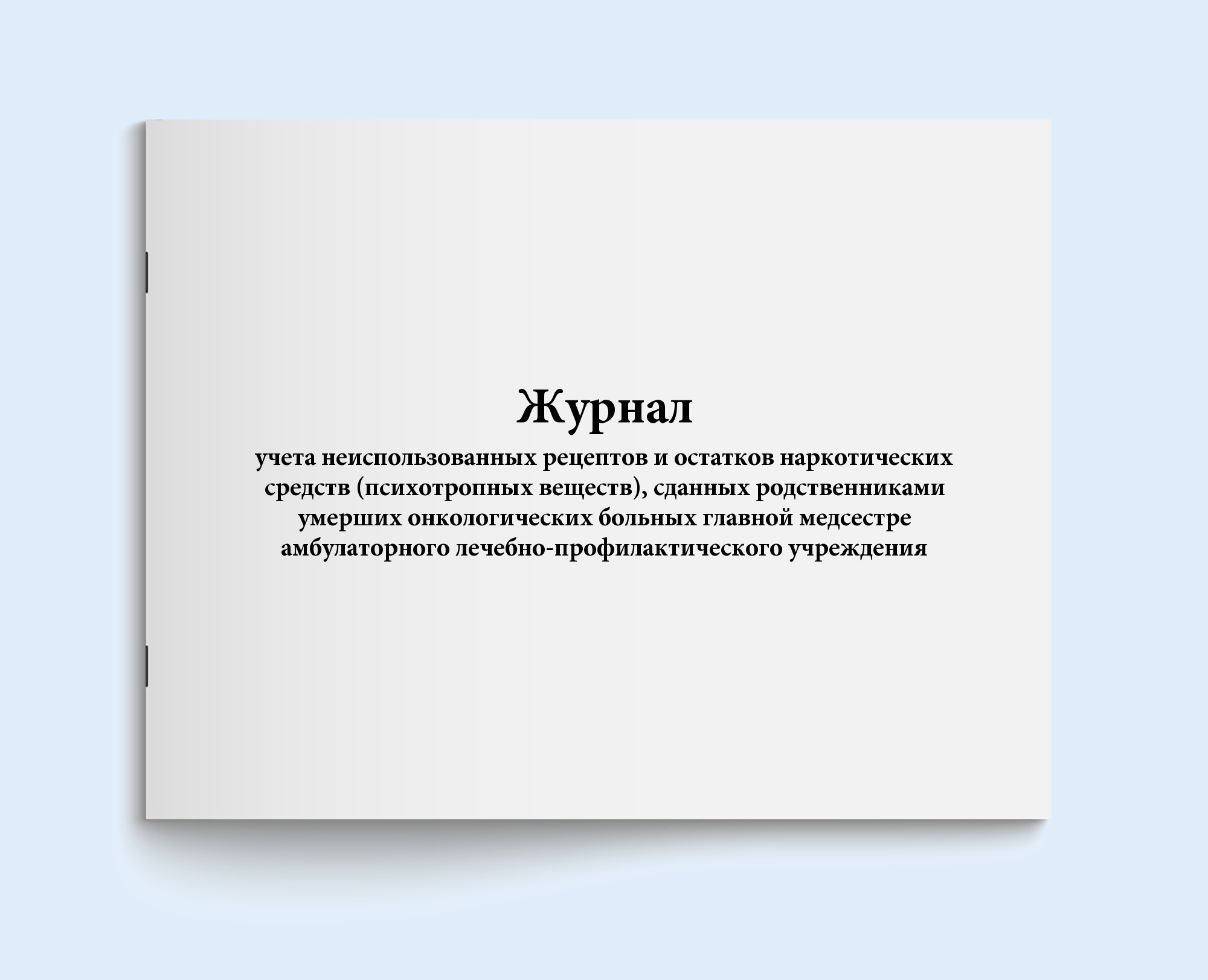 Журнал

учета неиспользованных рецептов и остатков наркотических средств (психотропных веществ), сданных родственниками умерших онкологических больных главной медсестре амбулаторного лечебно-профилактического учреждения